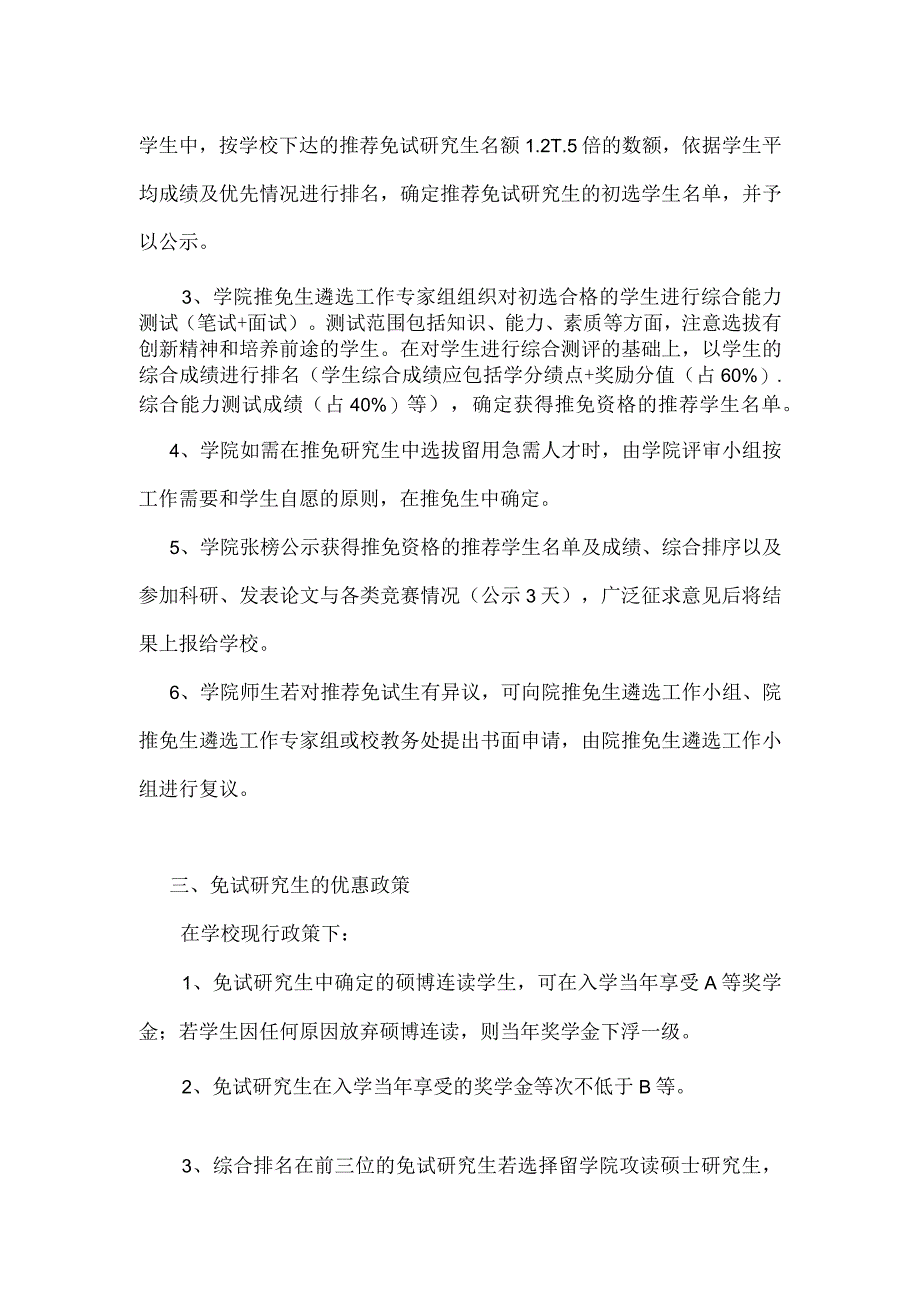 学生中，按学校下达的推荐免试研究生名额1.2T.5倍的数额，依据学生平均成绩及优先情况进行排名，确定推荐免试研究生的初选学生名单，并予以公示。

3、学院推免生遴选工作专家组组织对初选合格的学生进行综合能力测试（笔试+面试）。测试范围包括知识、能力、素质等方面，注意选拔有创新精神和培养前途的学生。在对学生进行综合测评的基础上，以学生的综合成绩进行排名（学生综合成绩应包括学分绩点+奖励分值（占60%）.综合能力测试成绩（占40%）等），确定获得推免资格的推荐学生名单。

4、学院如需在推免研究生中选拔留用急需人才时，由学院评审小组按工作需要和学生自愿的原则，在推免生中确定。

5、学院张榜公示获得推免资格的推荐学生名单及成绩、综合排序以及参加科研、发表论文与各类竞赛情况（公示3天），广泛征求意见后将结果上报给学校。

6、学院师生若对推荐免试生有异议，可向院推免生遴选工作小组、院推免生遴选工作专家组或校教务处提出书面申请，由院推免生遴选工作小组进行复议。

三、免试研究生的优惠政策

在学校现行政策下：

1、免试研究生中确定的硕博连读学生，可在入学当年享受A等奖学金；若学生因任何原因放弃硕博连读，则当年奖学金下浮一级。

2、免试研究生在入学当年享受的奖学金等次不低于B等。

3、综合排名在前三位的免试研究生若选择留学院攻读硕士研究生，